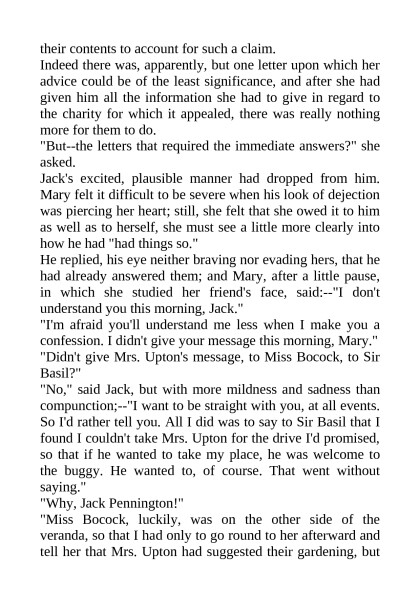 their contents to account for such a claim.
Indeed there was, apparently, but one letter upon which her advice could be of the least significance, and after she had given him all the information she had to give in regard to the charity for which it appealed, there was really nothing more for them to do.
"But--the letters that required the immediate answers?" she asked.
Jack's excited, plausible manner had dropped from him. Mary felt it difficult to be severe when his look of dejection was piercing her heart; still, she felt that she owed it to him as well as to herself, she must see a little more clearly into how he had "had things so."
He replied, his eye neither braving nor evading hers, that he had already answered them; and Mary, after a little pause, in which she studied her friend's face, said:--"I don't understand you this morning, Jack."
"I'm afraid you'll understand me less when I make you a confession. I didn't give your message this morning, Mary."
"Didn't give Mrs. Upton's message, to Miss Bocock, to Sir Basil?"
"No," said Jack, but with more mildness and sadness than compunction;--"I want to be straight with you, at all events. So I'd rather tell you. All I did was to say to Sir Basil that I found I couldn't take Mrs. Upton for the drive I'd promised, so that if he wanted to take my place, he was welcome to the buggy. He wanted to, of course. That went without saying."
"Why, Jack Pennington!"
"Miss Bocock, luckily, was on the other side of the veranda, so that I had only to go round to her afterward and tell her that Mrs. Upton had suggested their gardening, but